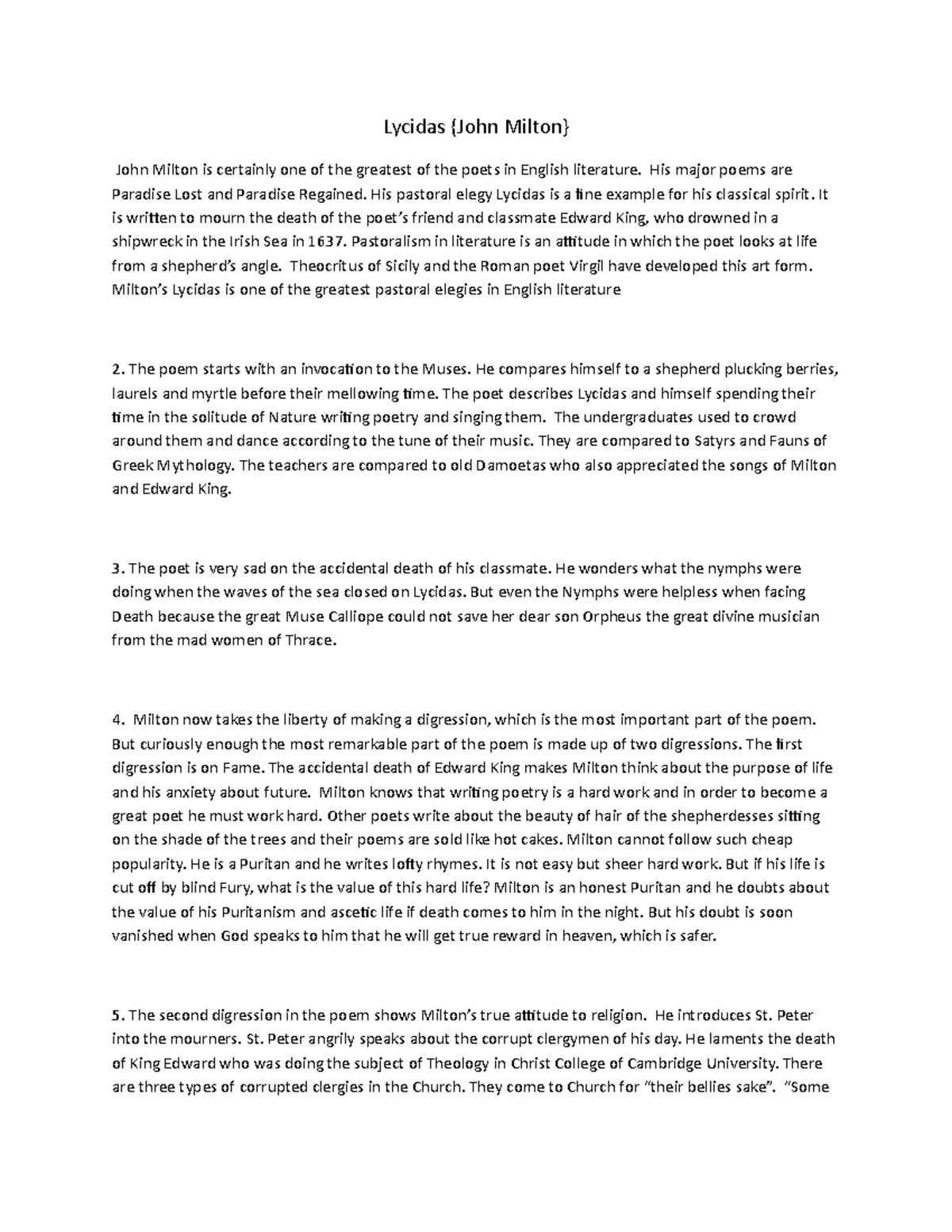 Lycidas {John Milton}

John Milton is certainly one of the greatest of the poets in English literature. His major poems are Paradise Lost and Paradise Regained. His pastoral elegy Lycidas is a fine example for his classical spirit. It is written to mourn the death of the poet's friend and classmate Edward King, who drowned in a shipwreck in the Irish Sea in 1637. Pastoralism in literature is an attitude in which the poet looks at life from a shepherd's angle. Theocritus of Sicily and the Roman poet Virgil have developed this art form. Milton's Lycidas is one of the greatest pastoral elegies in English literature

2. The poem starts with an invocation to the Muses. He compares himself to a shepherd plucking berries, laurels and myrtle before their mellowing time. The poet describes Lycidas and himself spending their time in the solitude of Nature writing poetry and singing them. The undergraduates used to crowd around them and dance according to the tune of their music. They are compared to Satyrs and Fauns of Greek Mythology. The teachers are compared to old Damoetas who also appreciated the songs of Milton and Edward King.

3. The poet is very sad on the accidental death of his classmate. He wonders what the nymphs were doing when the waves of the sea closed on Lycidas. But even the Nymphs were helpless when facing Death because the great Muse Calliope could not save her dear son Orpheus the great divine musician from the mad women of Thrace.

4. Milton now takes the liberty of making a digression, which is the most important part of the poem. But curiously enough the most remarkable part of the poem is made up of two digressions. The first digression is on Fame. The accidental death of Edward King makes Milton think about the purpose of life and his anxiety about future. Milton knows that writing poetry is a hard work and in order to become a great poet he must work hard. Other poets write about the beauty of hair of the shepherdesses sitting on the shade of the trees and their poems are sold like hot cakes. Milton cannot follow such cheap popularity. He is a Puritan and he writes lofty rhymes. It is not easy but sheer hard work. But if his life is cut off by blind Fury, what is the value of this hard life? Milton is an honest Puritan and he doubts about the value of his Puritanism and ascetic life if death comes to him in the night. But his doubt is soon vanished when God speaks to him that he will get true reward in heaven, which is safer.

5. The second digression in the poem shows Milton's true attitude to religion. He introduces St. Peter into the mourners. St. Peter angrily speaks about the corrupt clergymen of his day. He laments the death of King Edward who was doing the subject of Theology in Christ College of Cambridge University. There are three types of corrupted clergies in the Church. They come to Church for "their bellies sake". "Some